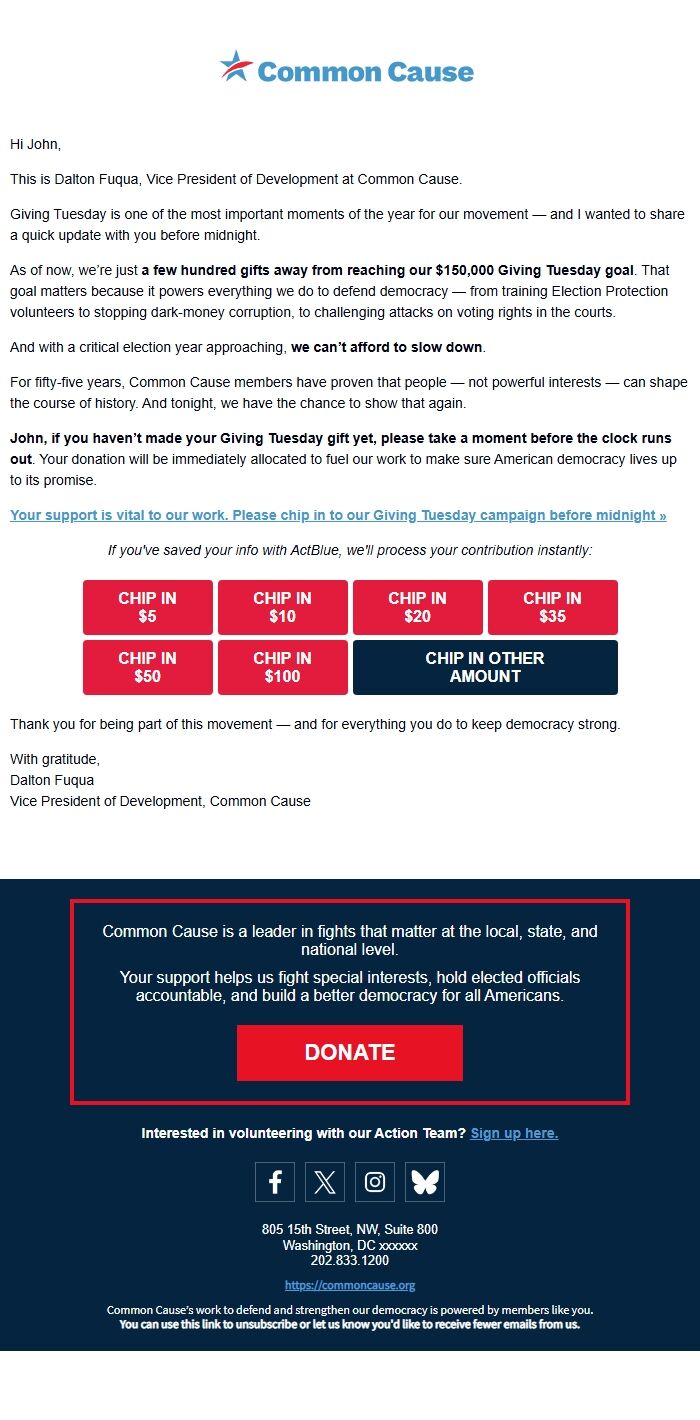 Common Cause

Hi John,

This is Dalton Fuqua, Vice President of Development at Common Cause.

Giving Tuesday is one of the most important moments of the year for our movement — and I wanted to share a quick update with you before midnight.

As of now, we're just a few hundred gifts away from reaching our $150,000 Giving Tuesday goal. That goal matters because it powers everything we do to defend democracy — from training Election Protection volunteers to stopping dark-money corruption, to challenging attacks on voting rights in the courts.

And with a critical election year approaching, we can't afford to slow down.

For fifty-five years, Common Cause members have proven that people — not powerful interests — can shape the course of history. And tonight, we have the chance to show that again.

John, if you haven't made your Giving Tuesday gift yet, please take a moment before the clock runs out. Your donation will be immediately allocated to fuel our work to make sure American democracy lives up to its promise.

Your support is vital to our work. Please chip in to our Giving Tuesday campaign before midnight »

If you've saved your info with ActBlue, we'll process your contribution instantly:

CHIP IN $5
CHIP IN $10
CHIP IN $20
CHIP IN $35
CHIP IN $50
CHIP IN $100
CHIP IN OTHER AMOUNT

Thank you for being part of this movement — and for everything you do to keep democracy strong.

With gratitude,
Dalton Fuqua
Vice President of Development, Common Cause

Common Cause is a leader in fights that matter at the local, state, and national level.

Your support helps us fight special interests, hold elected officials accountable, and build a better democracy for all Americans.

DONATE

Interested in volunteering with our Action Team? Sign up here.

805 15th Street, NW, Suite 800
Washington, DC xxxxxx
202.833.1200

https://commoncause.org

Common Cause's work to defend and strengthen our democracy is powered by members like you.
You can use this link to unsubscribe or let us know you'd like to receive fewer emails from us.